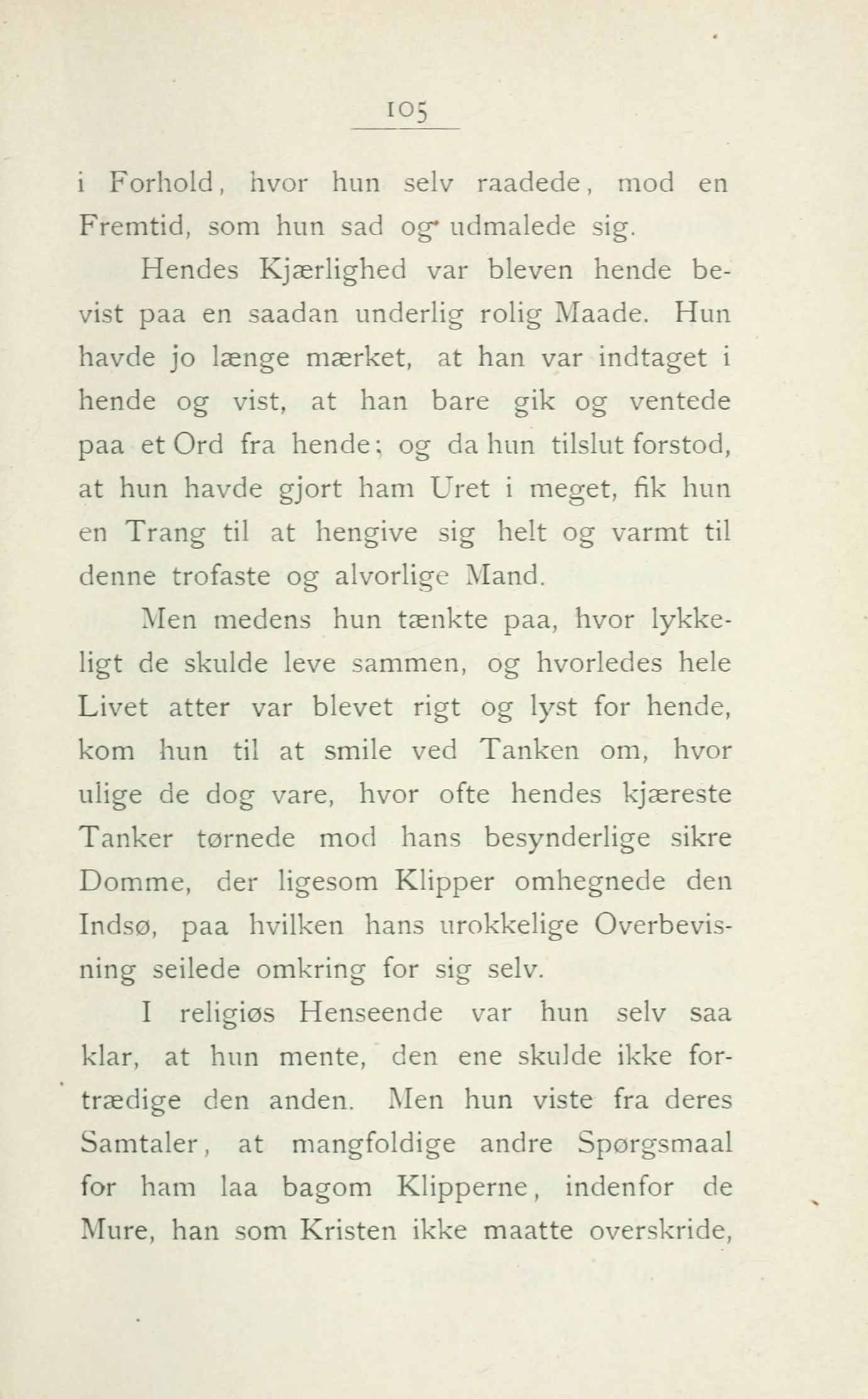 105

i Forhold, hvor hun selv raadede, mod en Fremtid, som hun sad og udmalede sig.

Hendes Kjærlighed var bleven hende bevist paa en saadan underlig rolig Maade. Hun havde jo længe mærket, at han var indtaget i hende og vist, at han bare gik og ventede paa et Ord fra hende; og da hun tilslut forstod, at hun havde gjort ham Uret i meget, fik hun en Trang til at hengive sig helt og varmt til denne trofaste og alvorlige Mand.

Men medens hun tænkte paa, hvor lykkeligt de skulde leve sammen, og hvorledes hele Livet atter var blevet rigt og lyst for hende, kom hun til at smile ved Tanken om, hvor ulige de dog vare, hvor ofte hendes kjæreste Tanker tørnede mod hans besynderlige sikre Domme, der ligesom Klipper omhegnede den Indsø, paa hvilken hans urokkelige Overbevisning seilede omkring for sig selv.

I religiøs Henseende var hun selv saa klar, at hun mente, den ene skulde ikke fortrædige den anden. Men hun viste fra deres Samtaler, at mangfoldige andre Spørgsmaal for ham laa bagom Klipperne, indenfor de Mure, han som Kristen ikke maatte overskride,